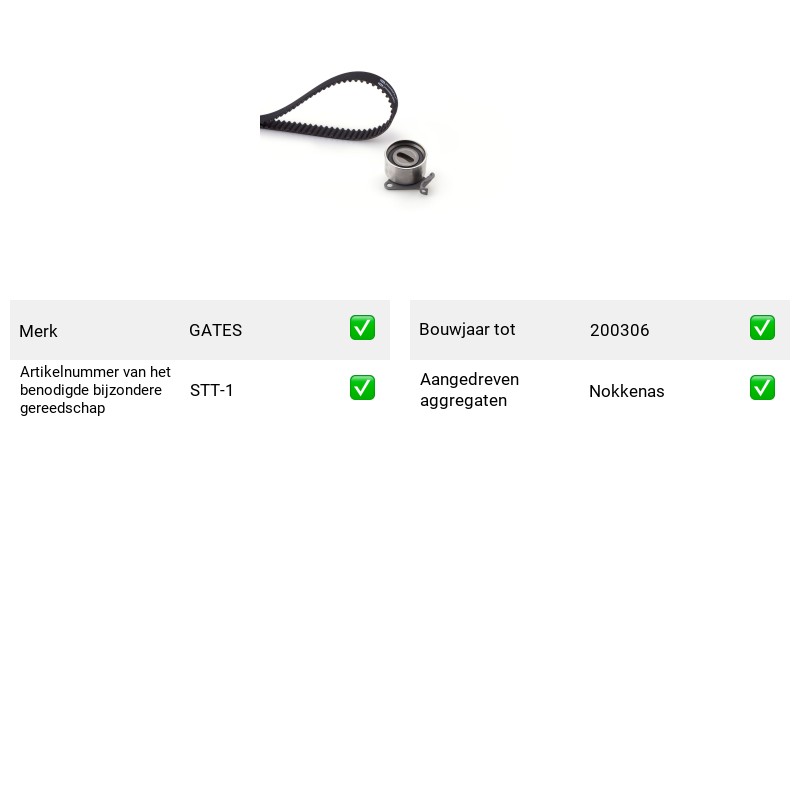 Merk GATES ☑

Artikelnummer van het benodigde bijzondere gereedschap STT-1 ☑

Bouwjaar tot 200306 ☑

Aangedreven aggregaten Nokkenas ☑